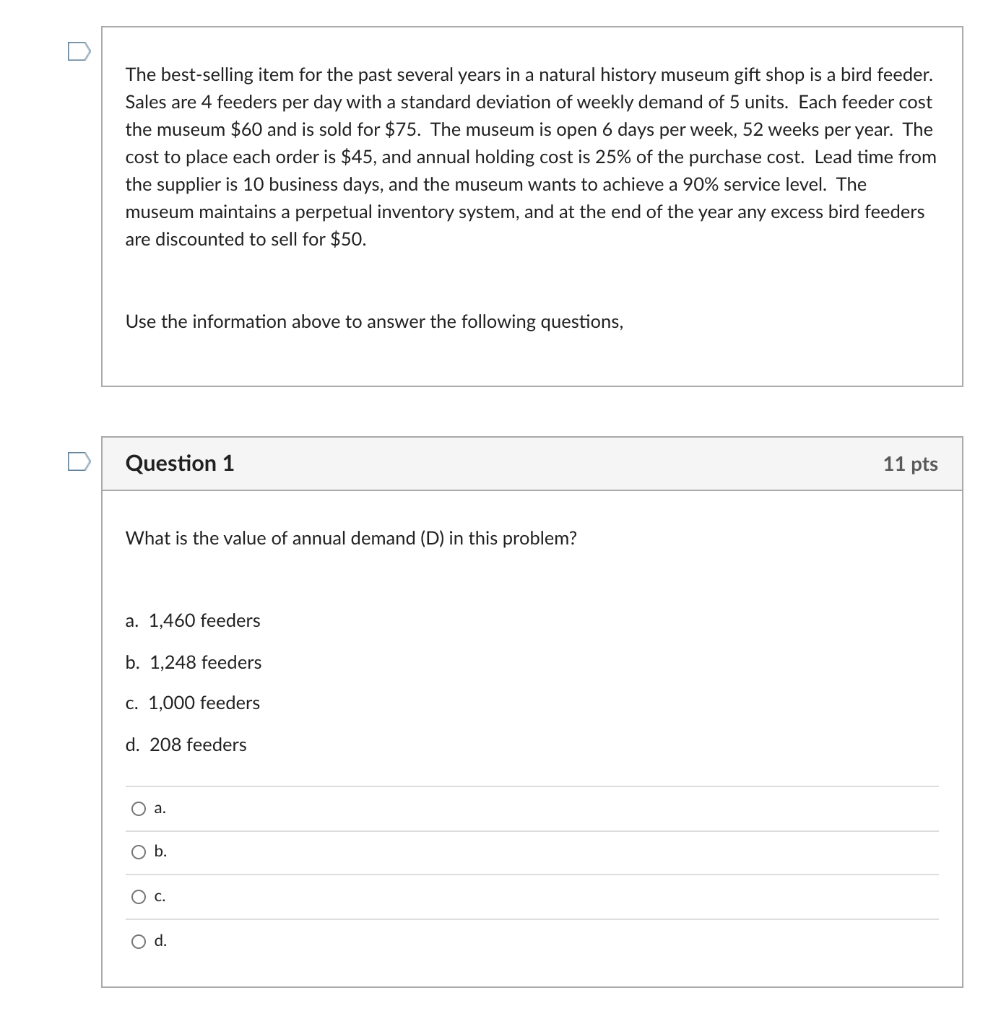 The best-selling item for the past several years in a natural history museum gift shop is a bird feeder. Sales are 4 feeders per day with a standard deviation of weekly demand of 5 units. Each feeder cost the museum \$60 and is sold for \$75. The museum is open 6 days per week, 52 weeks per year. The cost to place each order is \$45, and annual holding cost is 25% of the purchase cost. Lead time from the supplier is 10 business days, and the museum wants to achieve a 90% service level. The museum maintains a perpetual inventory system, and at the end of the year any excess bird feeders are discounted to sell for \$50.

Use the information above to answer the following questions,

Question 1

11 pts

What is the value of annual demand (D) in this problem?

a. 1,460 feeders

b. 1,248 feeders

c. 1,000 feeders

d. 208 feeders

a.

b.

c.

d.